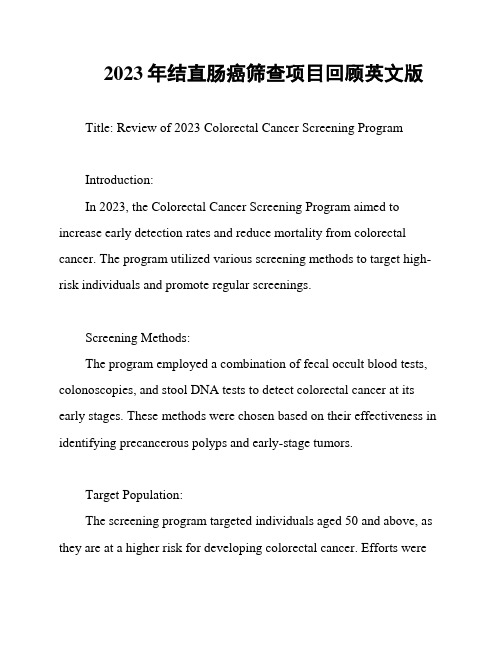 2023年结直肠癌筛查项目回顾英文版

Title: Review of 2023 Colorectal Cancer Screening Program

Introduction:

In 2023, the Colorectal Cancer Screening Program aimed to increase early detection rates and reduce mortality from colorectal cancer. The program utilized various screening methods to target high-risk individuals and promote regular screenings.

Screening Methods:

The program employed a combination of fecal occult blood tests, colonoscopies, and stool DNA tests to detect colorectal cancer at its early stages. These methods were chosen based on their effectiveness in identifying precancerous polyps and early-stage tumors.

Target Population:

The screening program targeted individuals aged 50 and above, as they are at a higher risk for developing colorectal cancer. Efforts were